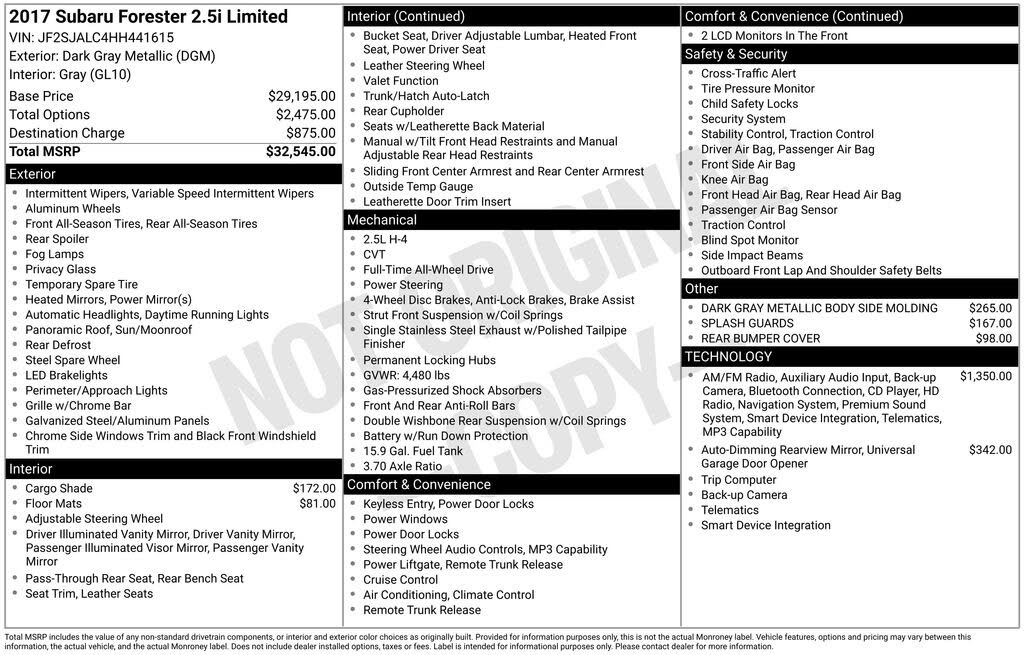 2017 Subaru Forester 2.5i Limited
VIN: JF2SJALC4HH441615
Exterior: Dark Gray Metallic (DGM)
Interior: Gray (GL10)

| | |
|---|---|
| Base Price | $29,195.00 |
| Total Options | $2,475.00 |
| Destination Charge | $875.00 |
| Total MSRP | $32,545.00 |

Exterior
- Intermittent Wipers, Variable Speed Intermittent Wipers
- Aluminum Wheels
- Front All-Season Tires, Rear All-Season Tires
- Rear Spoiler
- Fog Lamps
- Privacy Glass
- Temporary Spare Tire
- Heated Mirrors, Power Mirror(s)
- Automatic Headlights, Daytime Running Lights
- Panoramic Roof, Sun/Moonroof
- Rear Defrost
- Steel Spare Wheel
- LED Brakelights
- Perimeter/Approach Lights
- Grille w/Chrome Bar
- Galvanized Steel/Aluminum Panels
- Chrome Side Windows Trim and Black Front Windshield Trim

Interior
- Cargo Shade $172.00
- Floor Mats $81.00
- Adjustable Steering Wheel
- Driver Illuminated Vanity Mirror, Driver Vanity Mirror, Passenger Illuminated Visor Mirror, Passenger Vanity Mirror
- Pass-Through Rear Seat, Rear Bench Seat
- Seat Trim, Leather Seats

Interior (Continued)
- Bucket Seat, Driver Adjustable Lumbar, Heated Front Seat, Power Driver Seat
- Leather Steering Wheel
- Valet Function
- Trunk/Hatch Auto-Latch
- Rear Cupholder
- Seats w/Leatherette Back Material
- Manual w/Tilt Front Head Restraints and Manual Adjustable Rear Head Restraints
- Sliding Front Center Armrest and Rear Center Armrest
- Outside Temp Gauge
- Leatherette Door Trim Insert

Mechanical
- 2.5L H-4
- CVT
- Full-Time All-Wheel Drive
- Power Steering
- 4-Wheel Disc Brakes, Anti-Lock Brakes, Brake Assist
- Strut Front Suspension w/Coil Springs
- Single Stainless Steel Exhaust w/Polished Tailpipe Finisher
- Permanent Locking Hubs
- GVWR: 4,480 lbs
- Gas-Pressurized Shock Absorbers
- Front And Rear Anti-Roll Bars
- Double Wishbone Rear Suspension w/Coil Springs
- Battery w/Run Down Protection
- 15.9 Gal. Fuel Tank
- 3.70 Axle Ratio

Comfort & Convenience
- Keyless Entry, Power Door Locks
- Power Windows
- Power Door Locks
- Steering Wheel Audio Controls, MP3 Capability
- Power Liftgate, Remote Trunk Release
- Cruise Control
- Air Conditioning, Climate Control
- Remote Trunk Release

Comfort & Convenience (Continued)
- 2 LCD Monitors In The Front

Safety & Security
- Cross-Traffic Alert
- Tire Pressure Monitor
- Child Safety Locks
- Security System
- Stability Control, Traction Control
- Driver Air Bag, Passenger Air Bag
- Front Side Air Bag
- Knee Air Bag
- Front Head Air Bag, Rear Head Air Bag
- Passenger Air Bag Sensor
- Traction Control
- Blind Spot Monitor
- Side Impact Beams
- Outboard Front Lap And Shoulder Safety Belts

Other
- DARK GRAY METALLIC BODY SIDE MOLDING $265.00
- SPLASH GUARDS $167.00
- REAR BUMPER COVER $98.00

TECHNOLOGY
- AM/FM Radio, Auxiliary Audio Input, Back-up Camera, Bluetooth Connection, CD Player, HD Radio, Navigation System, Premium Sound System, Smart Device Integration, Telematics, MP3 Capability $1,350.00
- Auto-Dimming Rearview Mirror, Universal Garage Door Opener $342.00
- Trip Computer
- Back-up Camera
- Telematics
- Smart Device Integration

NOT ORIGINAL COPY

Total MSRP includes the value of any non-standard drivetrain components, or interior and exterior color choices as originally built. Provided for information purposes only, this is not the actual Monroney label. Vehicle features, options and pricing may vary between this information, the actual vehicle, and the actual Monroney label. Does not include dealer installed options, taxes or fees. Label is intended for informational purposes only. Please contact dealer for more information.